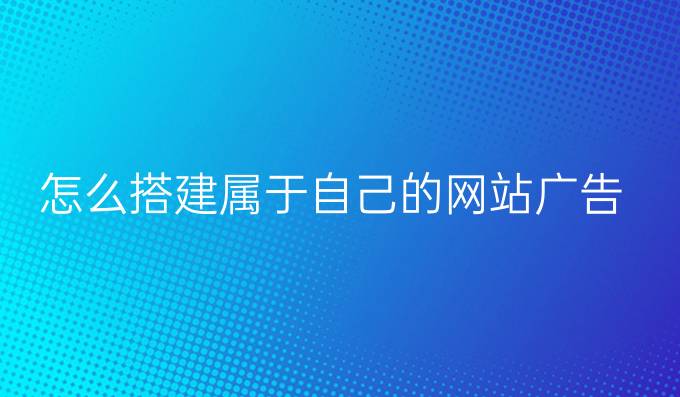 怎么搭建属于自己的网站广告